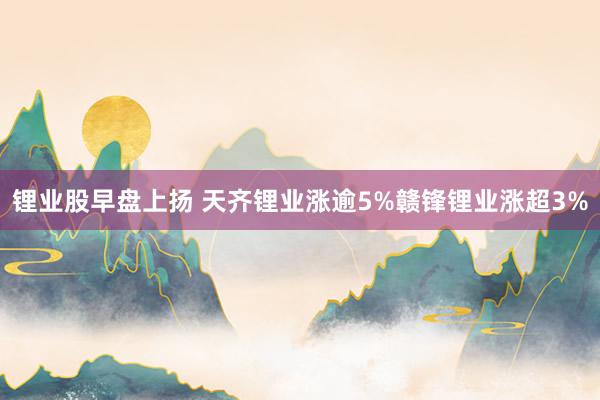 锂业股早盘上扬 天齐锂业涨逾5%赣锋锂业涨超3%